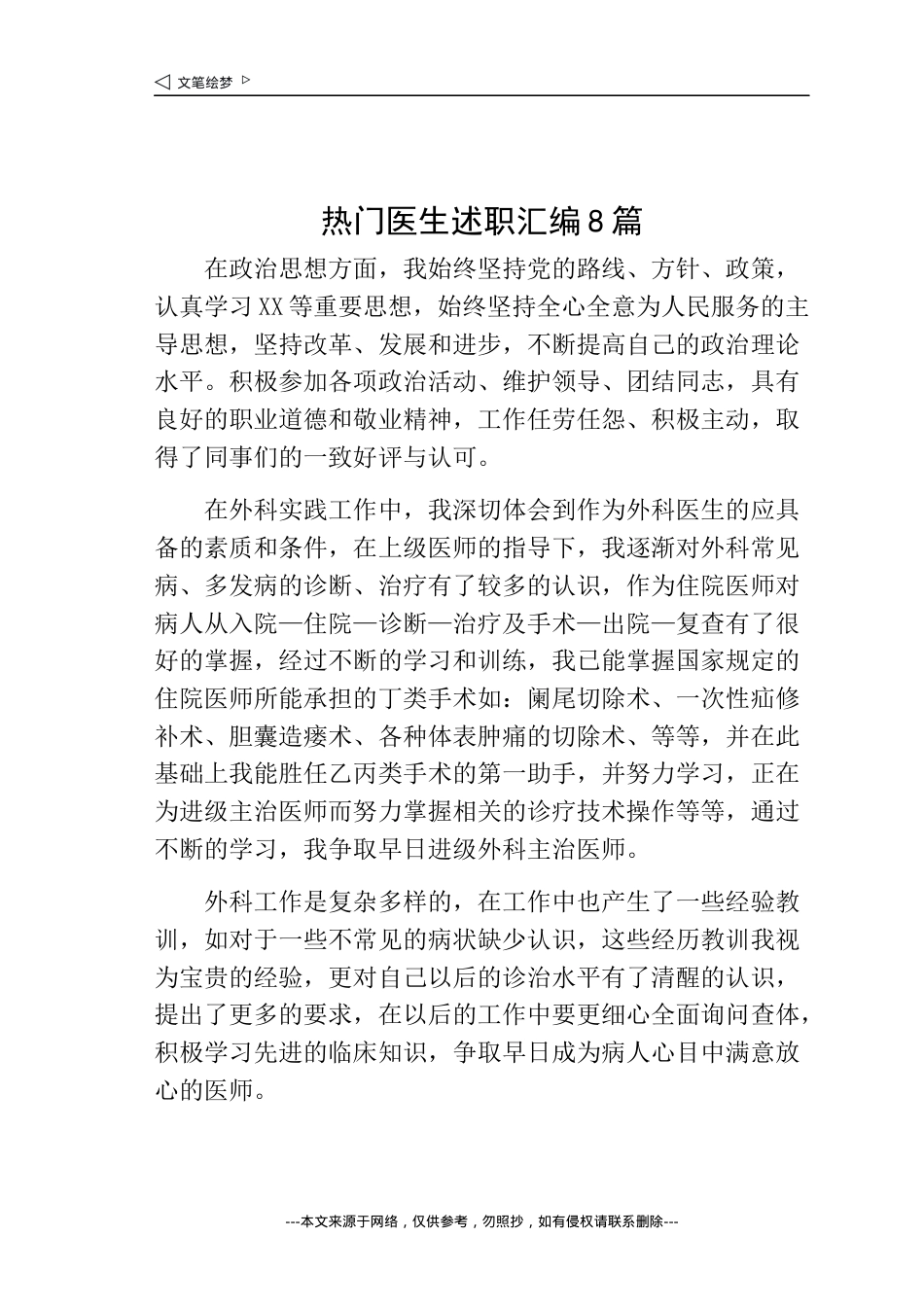 ◁ 文笔绘梦 ▷

热门医生述职汇编8篇

在政治思想方面，我始终坚持党的路线、方针、政策，认真学习XX等重要思想，始终坚持全心全意为人民服务的主导思想，坚持改革、发展和进步，不断提高自己的政治理论水平。积极参加各项政治活动、维护领导、团结同志，具有良好的职业道德和敬业精神，工作任劳任怨、积极主动，取得了同事们的一致好评与认可。

在外科实践工作中，我深切体会到作为外科医生的应具备的素质和条件，在上级医师的指导下，我逐渐对外科常见病、多发病的诊断、治疗有了较多的认识，作为住院医师对病人从入院—住院—诊断—治疗及手术—出院—复查有了很好的掌握，经过不断的学习和训练，我已能掌握国家规定的住院医师所能承担的丁类手术如：阑尾切除术、一次性疝修补术、胆囊造瘘术、各种体表肿痛的切除术、等等，并在此基础上我能胜任乙丙类手术的第一助手，并努力学习，正在为进级主治医师而努力掌握相关的诊疗技术操作等等，通过不断的学习，我争取早日进级外科主治医师。

外科工作是复杂多样的，在工作中也产生了一些经验教训，如对于一些不常见的病状缺少认识，这些经历教训我视为宝贵的经验，更对自己以后的诊治水平有了清醒的认识，提出了更多的要求，在以后的工作中要更细心全面询问查体，积极学习先进的临床知识，争取早日成为病人心目中满意放心的医师。

---本文来源于网络，仅供参考，勿照抄，如有侵权请联系删除---